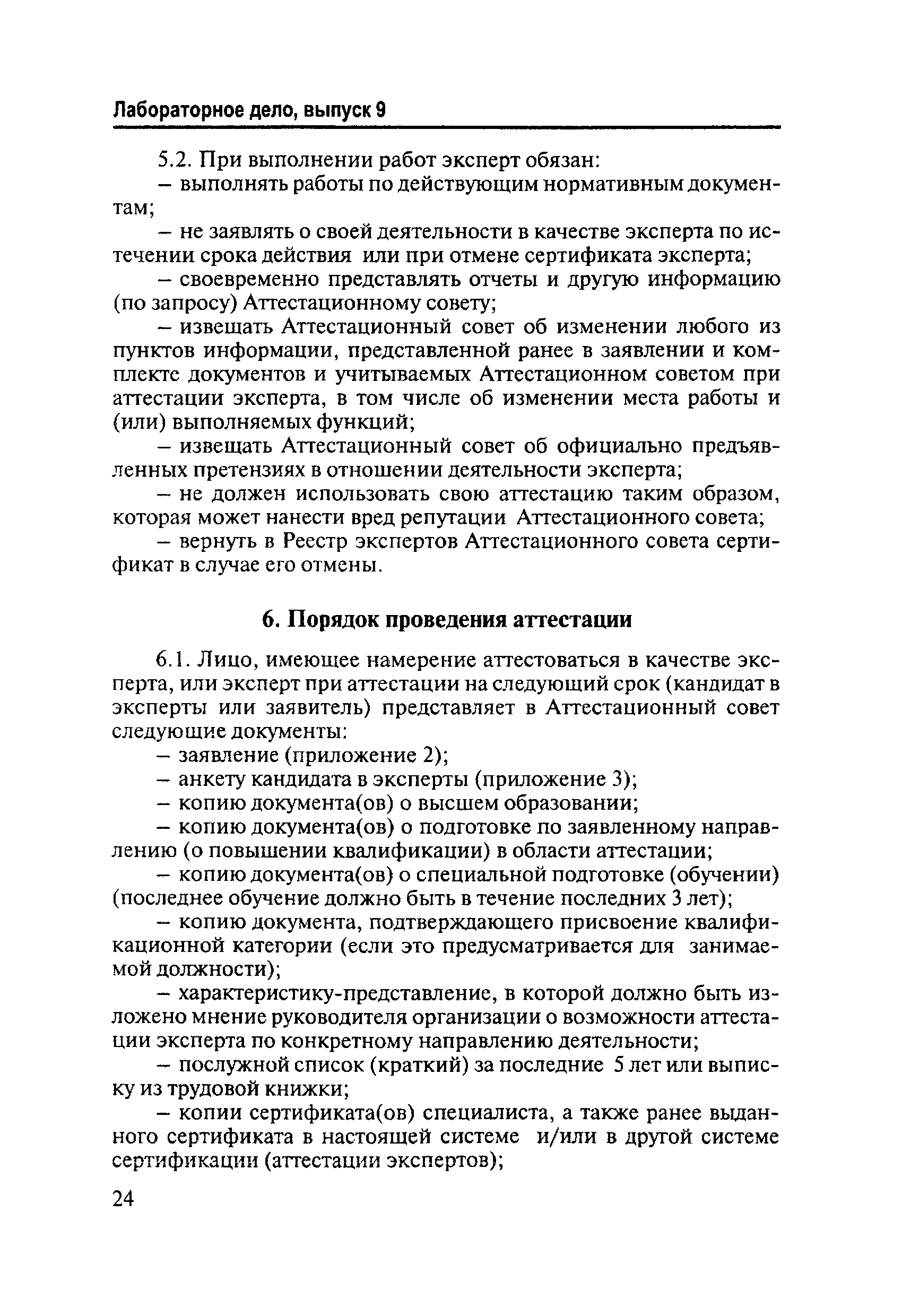 Лабораторное дело, выпуск 9

5.2. При выполнении работ эксперт обязан:

– выполнять работы по действующим нормативным документам;

– не заявлять о своей деятельности в качестве эксперта по истечении срока действия или при отмене сертификата эксперта;

– своевременно представлять отчеты и другую информацию (по запросу) Аттестационному совету;

– извещать Аттестационный совет об изменении любого из пунктов информации, представленной ранее в заявлении и комплекте документов и учитываемых Аттестационном советом при аттестации эксперта, в том числе об изменении места работы и (или) выполняемых функций;

– извещать Аттестационный совет об официально предъявленных претензиях в отношении деятельности эксперта;

– не должен использовать свою аттестацию таким образом, которая может нанести вред репутации Аттестационного совета;

– вернуть в Реестр экспертов Аттестационного совета сертификат в случае его отмены.

6. Порядок проведения аттестации

6.1. Лицо, имеющее намерение аттестоваться в качестве эксперта, или эксперт при аттестации на следующий срок (кандидат в эксперты или заявитель) представляет в Аттестационный совет следующие документы:

– заявление (приложение 2);

– анкету кандидата в эксперты (приложение 3);

– копию документа(ов) о высшем образовании;

– копию документа(ов) о подготовке по заявленному направлению (о повышении квалификации) в области аттестации;

– копию документа(ов) о специальной подготовке (обучении) (последнее обучение должно быть в течение последних 3 лет);

– копию документа, подтверждающего присвоение квалификационной категории (если это предусматривается для занимаемой должности);

– характеристику-представление, в которой должно быть изложено мнение руководителя организации о возможности аттестации эксперта по конкретному направлению деятельности;

– послужной список (краткий) за последние 5 лет или выписку из трудовой книжки;

– копии сертификата(ов) специалиста, а также ранее выданного сертификата в настоящей системе и/или в другой системе сертификации (аттестации экспертов);

24